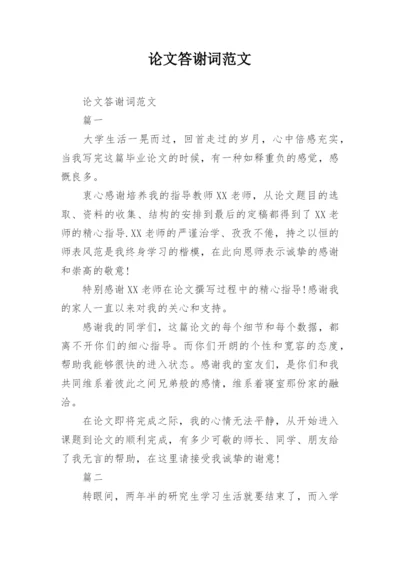 论文答谢词范文

论文答谢词范文

篇一

大学生活一晃而过，回首走过的岁月，心中倍感充实，当我写完这篇毕业论文的时候，有一种如释重负的感觉，感慨良多。

衷心感谢培养我的指导教师XX老师，从论文题目的选取、资料的收集、结构的安排到最后的定稿都得到了XX老师的精心指导.XX老师的严谨治学、孜孜不倦，持之以恒的师表风范是我终身学习的楷模，在此向恩师表示诚挚的感谢和崇高的敬意！

特别感谢XX老师在论文撰写过程中的精心指导！感谢我的家人一直以来对我的关心和支持。

感谢我的同学们，这篇论文的每个细节和每个数据，都离不开你们的细心指导。而你们开朗的个性和宽容的态度，帮助我能够很快的进入状态。感谢我的室友们，是你们和我共同维系着彼此之间兄弟般的感情，维系着寝室那份家的融洽。

在论文即将完成之际，我的心情无法平静，从开始进入课题到论文的顺利完成，有多少可敬的师长、同学、朋友给了我无言的帮助，在这里请接受我诚挚的谢意！

篇二

转眼间，两年半的研究生学习生活就要结束了，而入学